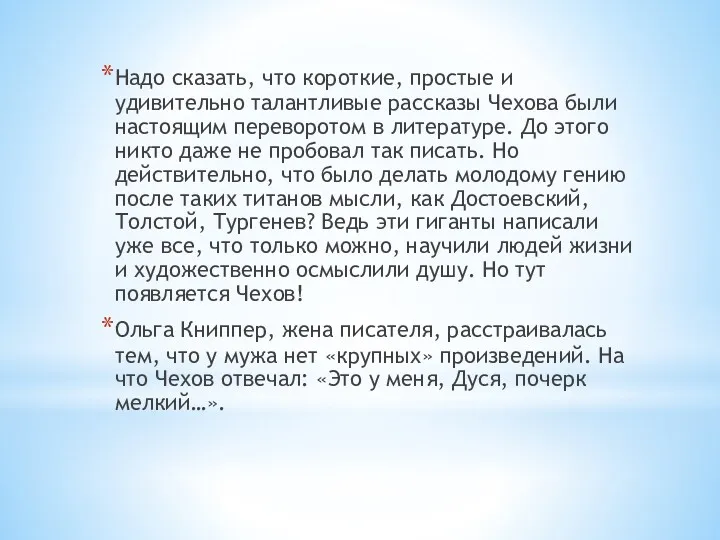 *Надо сказать, что короткие, простые и удивительно талантливые рассказы Чехова были настоящим переворотом в литературе. До этого никто даже не пробовал так писать. Но действительно, что было делать молодому гению после таких титанов мысли, как Достоевский, Толстой, Тургенев? Ведь эти гиганты написали уже все, что только можно, научили людей жизни и художественно осмыслили душу. Но тут появляется Чехов!

*Ольга Книппер, жена писателя, расстраивалась тем, что у мужа нет «крупных» произведений. На что Чехов отвечал: «Это у меня, Дуся, почерк мелкий…».